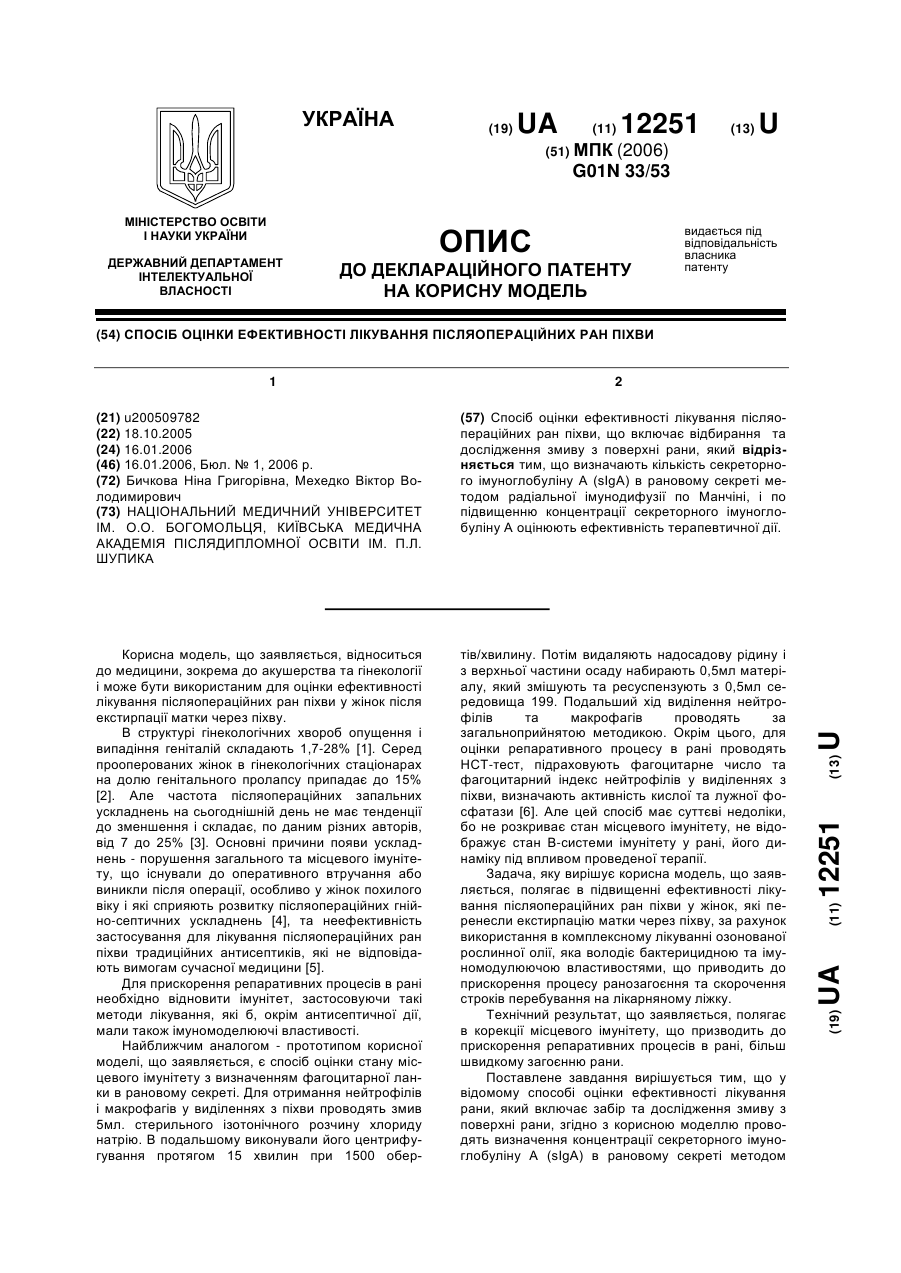 УКРАЇНА

(19) UA (11) 12251 (13) U

(51) МПК (2006)
G01N 33/53

МІНІСТЕРСТВО ОСВІТИ І НАУКИ УКРАЇНИ

ДЕРЖАВНИЙ ДЕПАРТАМЕНТ ІНТЕЛЕКТУАЛЬНОЇ ВЛАСНОСТІ

ОПИС
ДО ДЕКЛАРАЦІЙНОГО ПАТЕНТУ НА КОРИСНУ МОДЕЛЬ

видається під відповідальність власника патенту

(54) СПОСІБ ОЦІНКИ ЕФЕКТИВНОСТІ ЛІКУВАННЯ ПІСЛЯОПЕРАЦІЙНИХ РАН ПІХВИ

1

(21) u200509782
(22) 18.10.2005
(24) 16.01.2006
(46) 16.01.2006, Бюл. № 1, 2006 р.
(72) Бичкова Ніна Григорівна, Мехедко Віктор Володимирович
(73) НАЦІОНАЛЬНИЙ МЕДИЧНИЙ УНІВЕРСИТЕТ ІМ. О.О. БОГОМОЛЬЦЯ, КИЇВСЬКА МЕДИЧНА АКАДЕМІЯ ПІСЛЯДИПЛОМНОЇ ОСВІТИ ІМ. П.Л. ШУПИКА

2

(57) Спосіб оцінки ефективності лікування післяопераційних ран піхви, що включає відбирання та дослідження змиву з поверхні рани, який відрізняється тим, що визначають кількість секреторного імуноглобуліну А (sIgA) в рановому секреті методом радіальної імунодифузії по Манчіні, і по підвищенню концентрації секреторного імуноглобуліну А оцінюють ефективність терапевтичної дії.

Корисна модель, що заявляється, відноситься до медицини, зокрема до акушерства та гінекології і може бути використаним для оцінки ефективності лікування післяопераційних ран піхви у жінок після екстирпації матки через піхву.

В структурі гінекологічних хвороб опущення і випадіння геніталій складають 1,7-28% [1]. Серед прооперованих жінок в гінекологічних стаціонарах на долю генітального пролапсу припадає до 15% [2]. Але частота післяопераційних запальних ускладнень на сьогоднішній день не має тенденції до зменшення і складає, по даним різних авторів, від 7 до 25% [3]. Основні причини появи ускладнень - порушення загального та місцевого імунітету, що існували до оперативного втручання або виникли після операції, особливо у жінок похилого віку і які сприяють розвитку післяопераційних гнійно-септичних ускладнень [4], та неефективність застосування для лікування післяопераційних ран піхви традиційних антисептиків, які не відповідають вимогам сучасної медицини [5].

Для прискорення репаративних процесів в рані необхідно відновити імунітет, застосовуючи такі методи лікування, які б, окрім антисептичної дії, мали також імуномоделюючі властивості.

Найближчим аналогом - прототипом корисної моделі, що заявляється, є спосіб оцінки стану місцевого імунітету з визначенням фагоцитарної ланки в рановому секреті. Для отримання нейтрофілів і макрофагів у виділеннях з піхви проводять змив 5мл. стерильного ізотонічного розчину хлориду натрію. В подальшому виконували його центрифугування протягом 15 хвилин при 1500 обертів/хвилину. Потім видаляють надосадову рідину і з верхньої частини осаду набирають 0,5мл матеріалу, який змішують та ресуспензують з 0,5мл середовища 199. Подальший хід виділення нейтрофілів та макрофагів проводять за загальноприйнятою методикою. Окрім цього, для оцінки репаративного процесу в рані проводять НСТ-тест, підраховують фагоцитарне число та фагоцитарний індекс нейтрофілів у виділеннях з піхви, визначають активність кислої та лужної фосфатази [6]. Але цей спосіб має суттєві недоліки, бо не розкриває стан місцевого імунітету, не відображує стан В-системи імунітету у рані, його динаміку під впливом проведеної терапії.

Задача, яку вирішує корисна модель, що заявляється, полягає в підвищенні ефективності лікування післяопераційних ран піхви у жінок, які перенесли екстирпацію матки через піхву, за рахунок використання в комплексному лікуванні озонованої рослинної олії, яка володіє бактерицидною та імуномодулюючою властивостями, що приводить до прискорення процесу ранозагоєння та скорочення строків перебування на лікарняному ліжку.

Технічний результат, що заявляється, полягає в корекції місцевого імунітету, що призводить до прискорення репаративних процесів в рані, більш швидкому загоєнню рани.

Поставлене завдання вирішується тим, що у відомому способі оцінки ефективності лікування рани, який включає забір та дослідження змиву з поверхні рани, згідно з корисною моделлю проводять визначення концентрації секреторного імуноглобуліну А (sIgA) в рановому секреті методом

(19) UA (11) 12251 (13) U